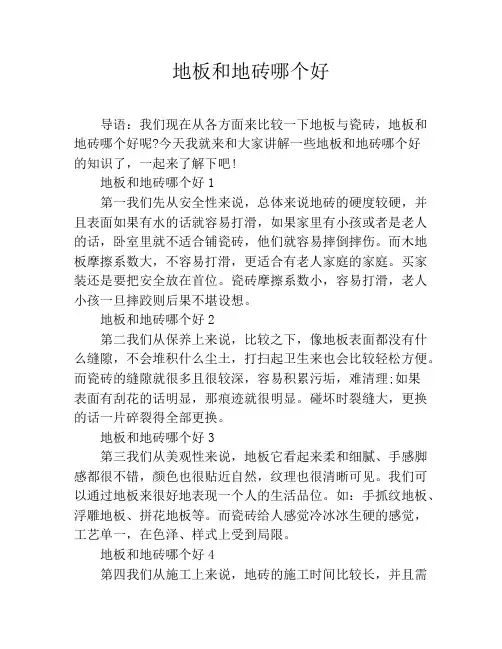 地板和地砖哪个好

导语：我们现在从各方面来比较一下地板与瓷砖，地板和地砖哪个好呢?今天我就来和大家讲解一些地板和地砖哪个好的知识了，一起来了解下吧!

地板和地砖哪个好 1

第一我们先从安全性来说，总体来说地砖的硬度较硬，并且表面如果有水的话就容易打滑，如果家里有小孩或者是老人的话，卧室里就不适合铺瓷砖，他们就容易摔倒摔伤。而木地板摩擦系数大，不容易打滑，更适合有老人家庭的家庭。买家装还是要把安全放在首位。瓷砖摩擦系数小，容易打滑，老人小孩一旦摔跤则后果不堪设想。

地板和地砖哪个好 2

第二我们从保养上来说，比较之下，像地板表面都没有什么缝隙，不会堆积什么尘土，打扫起卫生来也会比较轻松方便。而瓷砖的缝隙就很多且很较深，容易积累污垢，难清理;如果表面有刮花的话明显，那痕迹就很明显。碰坏时裂缝大，更换的话一片碎裂得全部更换。

地板和地砖哪个好 3

第三我们从美观性来说，地板它看起来柔和细腻、手感脚感都很不错，颜色也很贴近自然，纹理也很清晰可见。我们可以通过地板来很好地表现一个人的生活品位。如：手抓纹地板、浮雕地板、拼花地板等。而瓷砖给人感觉冷冰冰生硬的感觉，工艺单一，在色泽、样式上受到局限。

地板和地砖哪个好 4

第四我们从施工上来说，地砖的施工时间比较长，并且需